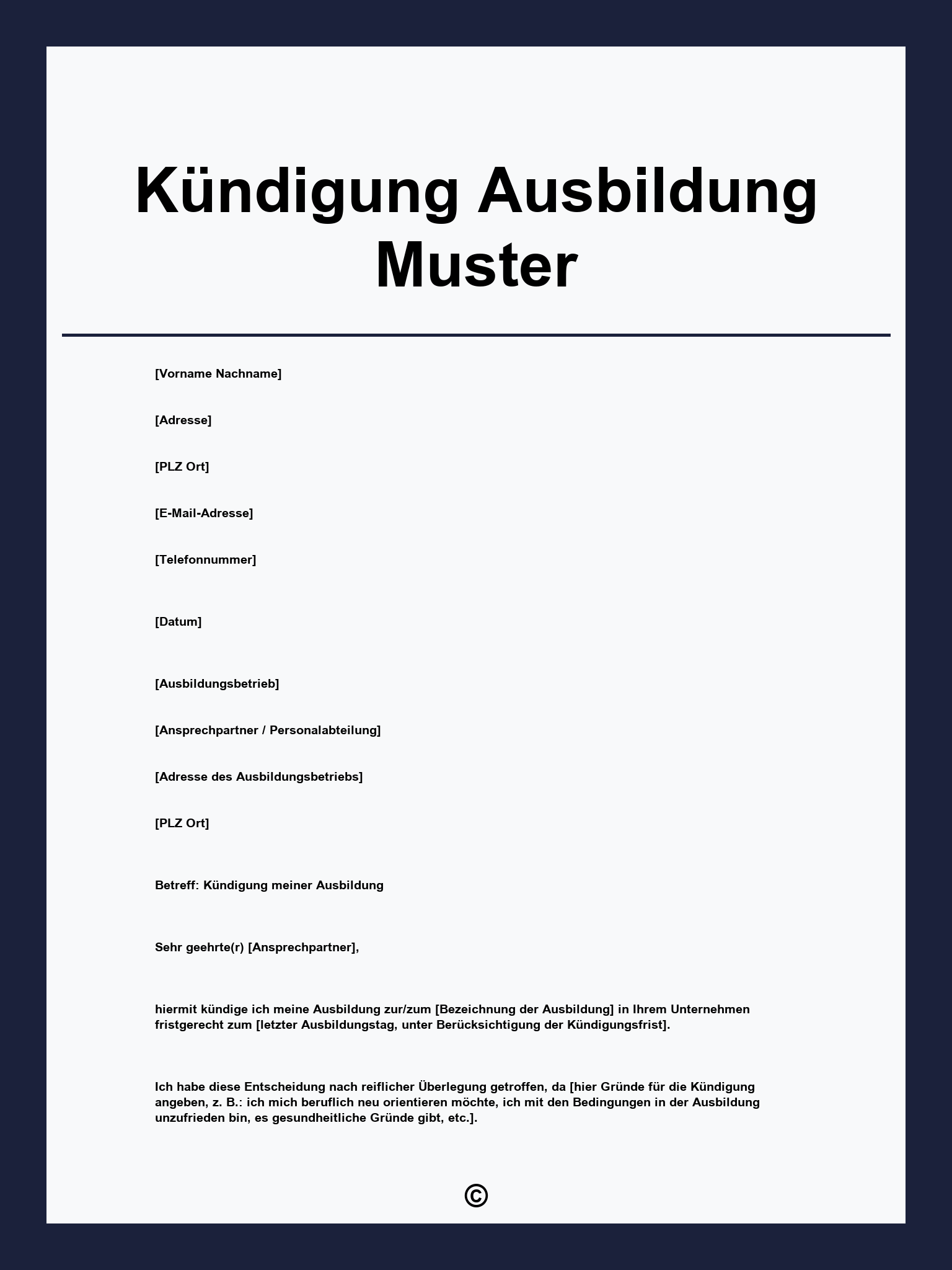 Kündigung Ausbildung Muster

[Vorname Nachname]

[Adresse]

[PLZ Ort]

[E-Mail-Adresse]

[Telefonnummer]

[Datum]

[Ausbildungsbetrieb]

[Ansprechpartner / Personalabteilung]

[Adresse des Ausbildungsbetriebs]

[PLZ Ort]

Betreff: Kündigung meiner Ausbildung

Sehr geehrte(r) [Ansprechpartner],

hiermit kündige ich meine Ausbildung zur/zum [Bezeichnung der Ausbildung] in Ihrem Unternehmen fristgerecht zum [letzter Ausbildungstag, unter Berücksichtigung der Kündigungsfrist].

Ich habe diese Entscheidung nach reiflicher Überlegung getroffen, da [hier Gründe für die Kündigung angeben, z. B.: ich mich beruflich neu orientieren möchte, ich mit den Bedingungen in der Ausbildung unzufrieden bin, es gesundheitliche Gründe gibt, etc.].

©